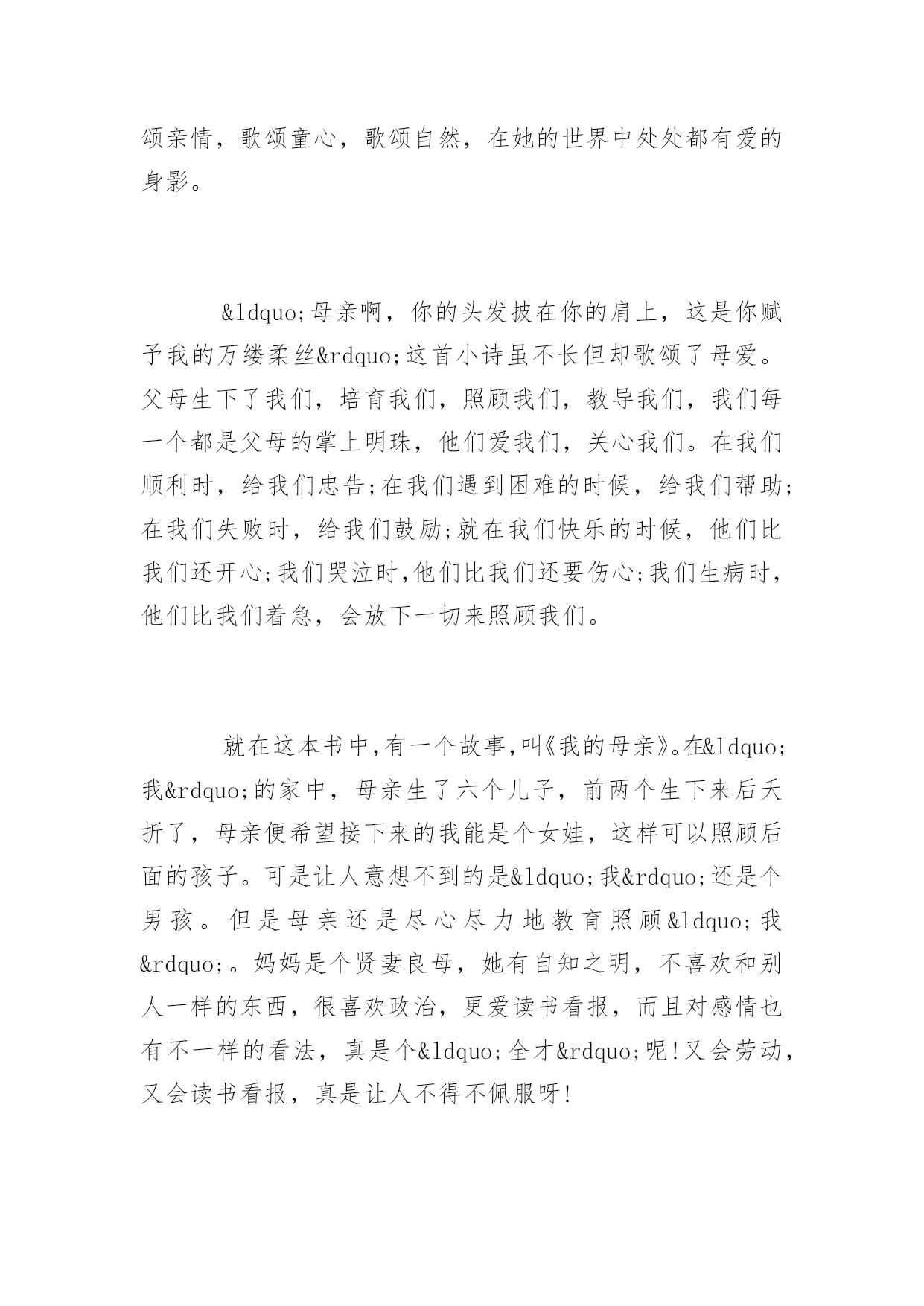 颂亲情，歌颂童心，歌颂自然，在她的世界中处处都有爱的身影。

&ldquo;母亲啊，你的头发披在你的肩上，这是你赋予我的万缕柔丝&rdquo;这首小诗虽不长但却歌颂了母爱。父母生下了我们，培育我们，照顾我们，教导我们，我们每一个都是父母的掌上明珠，他们爱我们，关心我们。在我们顺利时，给我们忠告;在我们遇到困难的时候，给我们帮助;在我们失败时，给我们鼓励;就在我们快乐的时候，他们比我们还开心;我们哭泣时,他们比我们还要伤心;我们生病时，他们比我们着急，会放下一切来照顾我们。

就在这本书中,有一个故事,叫《我的母亲》。在&ldquo;我&rdquo;的家中，母亲生了六个儿子，前两个生下来后夭折了，母亲便希望接下来的我能是个女娃，这样可以照顾后面的孩子。可是让人意想不到的是&ldquo;我&rdquo;还是个男孩。但是母亲还是尽心尽力地教育照顾&ldquo;我&rdquo;。妈妈是个贤妻良母，她有自知之明，不喜欢和别人一样的东西，很喜欢政治，更爱读书看报，而且对感情也有不一样的看法，真是个&ldquo;全才&rdquo;呢!又会劳动，又会读书看报，真是让人不得不佩服呀!